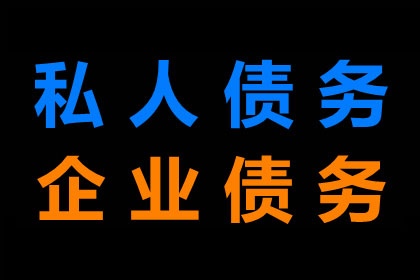 私人债务
企业债务